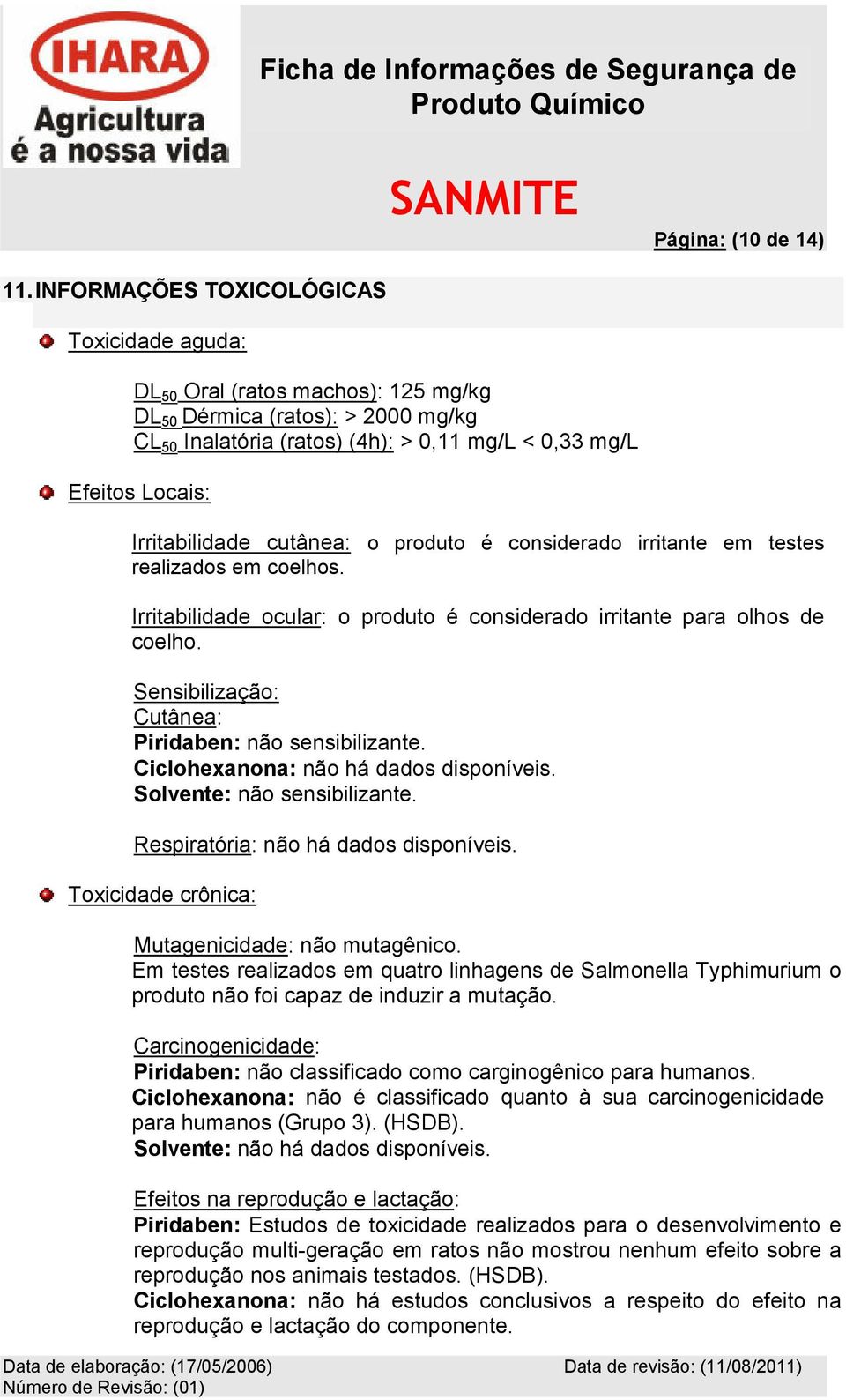 IHARA
Agricultura
é a nossa vida

Ficha de Informações de Segurança de Produto Químico

SANMITE

Página: (10 de 14)

11. INFORMAÇÕES TOXICOLÓGICAS

Toxicidade aguda:

$DL_{50}$ Oral (ratos machos): 125 mg/kg
$DL_{50}$ Dérmica (ratos): > 2000 mg/kg
$CL_{50}$ Inalatória (ratos) (4h): > 0,11 mg/L < 0,33 mg/L

Efeitos Locais:

Irritabilidade cutânea: o produto é considerado irritante em testes realizados em coelhos.

Irritabilidade ocular: o produto é considerado irritante para olhos de coelho.

Sensibilização:
Cutânea:
Piridaben: não sensibilizante.
Ciclohexanona: não há dados disponíveis.
Solvente: não sensibilizante.

Respiratória: não há dados disponíveis.

Toxicidade crônica:

Mutagenicidade: não mutagênico.
Em testes realizados em quatro linhagens de Salmonella Typhimurium o produto não foi capaz de induzir a mutação.

Carcinogenicidade:
Piridaben: não classificado como carginogênico para humanos.
Ciclohexanona: não é classificado quanto à sua carcinogenicidade para humanos (Grupo 3). (HSDB).
Solvente: não há dados disponíveis.

Efeitos na reprodução e lactação:
Piridaben: Estudos de toxicidade realizados para o desenvolvimento e reprodução multi-geração em ratos não mostrou nenhum efeito sobre a reprodução nos animais testados. (HSDB).
Ciclohexanona: não há estudos conclusivos a respeito do efeito na reprodução e lactação do componente.

Data de elaboração: (17/05/2006)
Número de Revisão: (01)
Data de revisão: (11/08/2011)